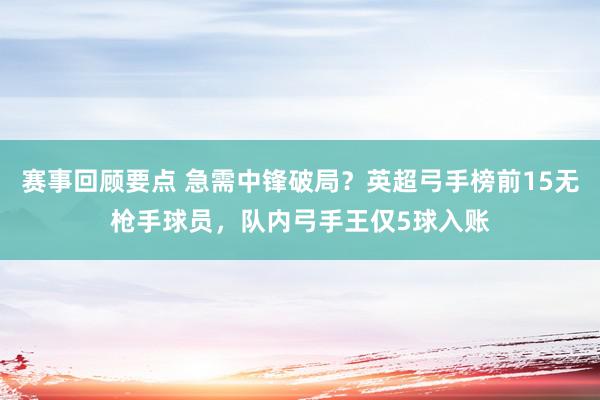 赛事回顾要点 急需中锋破局？英超弓手榜前15无枪手球员，队内弓手王仅5球入账